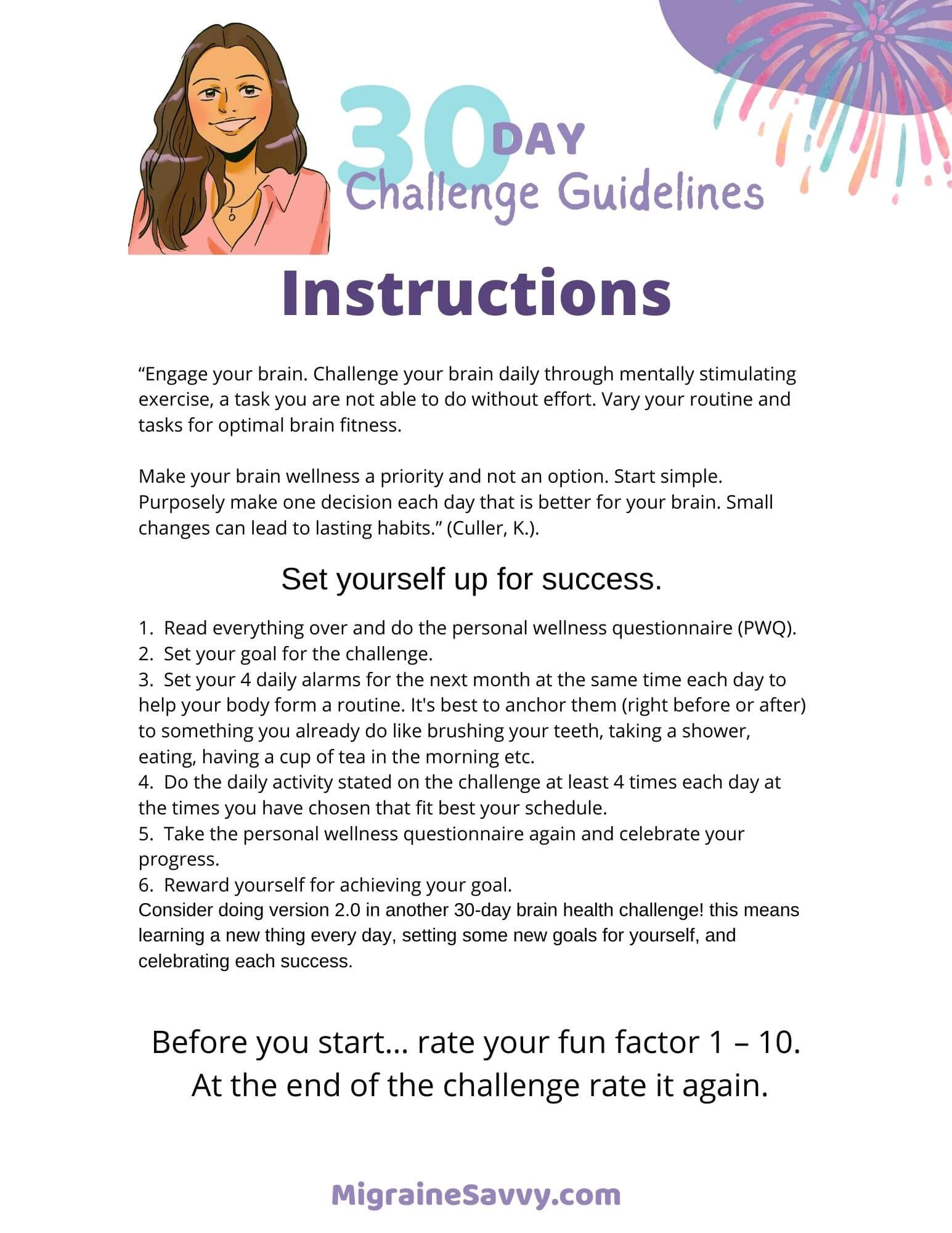 30 DAY
Challenge Guidelines

Instructions

“Engage your brain. Challenge your brain daily through mentally stimulating exercise, a task you are not able to do without effort. Vary your routine and tasks for optimal brain fitness.

Make your brain wellness a priority and not an option. Start simple. Purposely make one decision each day that is better for your brain. Small changes can lead to lasting habits.” (Culler, K.).

Set yourself up for success.

1. Read everything over and do the personal wellness questionnaire (PWQ).
2. Set your goal for the challenge.
3. Set your 4 daily alarms for the next month at the same time each day to help your body form a routine. It's best to anchor them (right before or after) to something you already do like brushing your teeth, taking a shower, eating, having a cup of tea in the morning etc.
4. Do the daily activity stated on the challenge at least 4 times each day at the times you have chosen that fit best your schedule.
5. Take the personal wellness questionnaire again and celebrate your progress.
6. Reward yourself for achieving your goal.
Consider doing version 2.0 in another 30-day brain health challenge! this means learning a new thing every day, setting some new goals for yourself, and celebrating each success.

Before you start... rate your fun factor 1 – 10.
At the end of the challenge rate it again.

MigraineSavvy.com